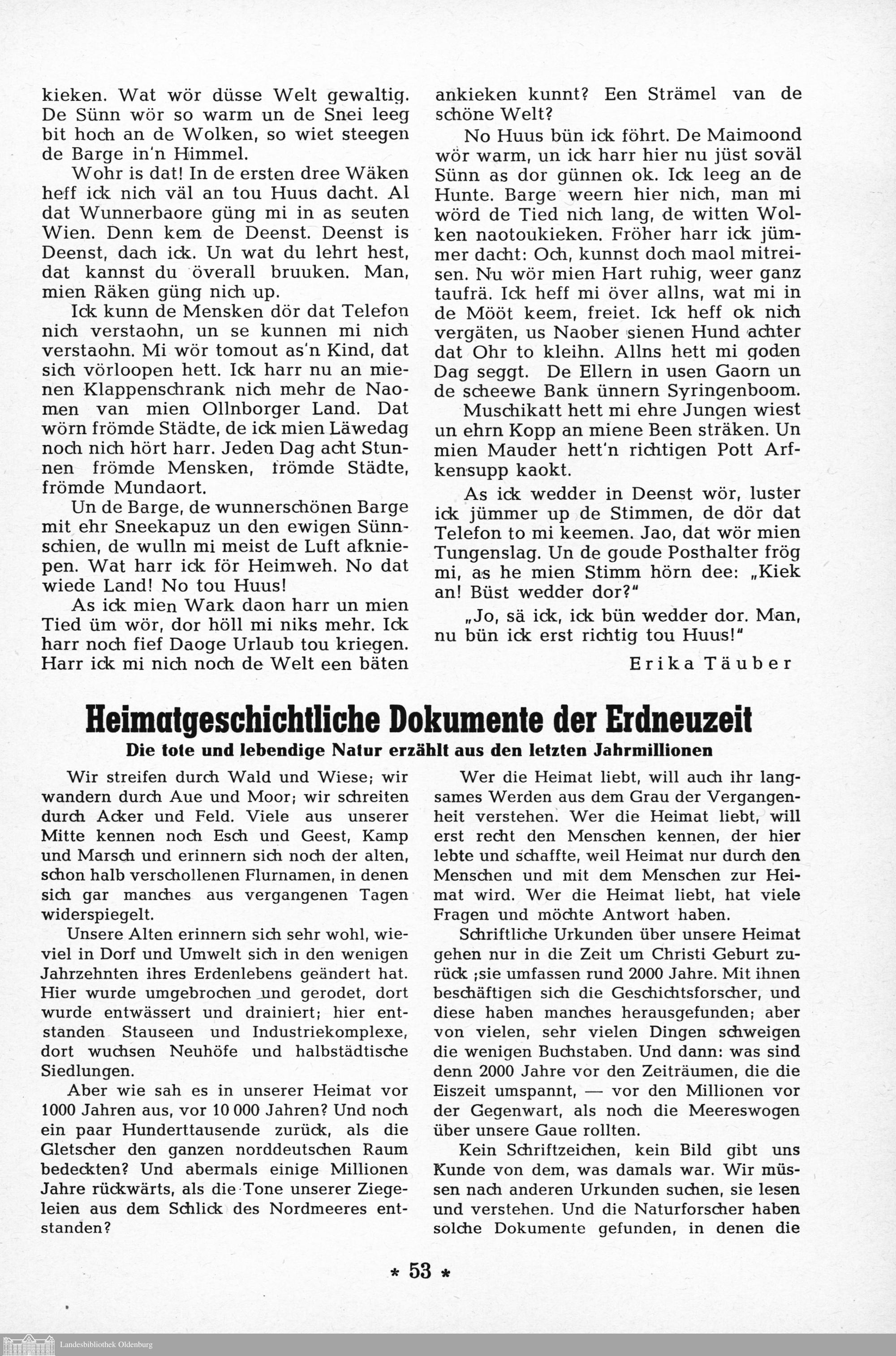 kieken. Wat wör düsse Welt gewaltig. De Sünn wör so warm un de Snei leeg bit hoch an de Wolken, so wiet steegen de Barge in'n Himmel.

Wohr is dat! In de ersten dree Wäken heff ick nich väl an tou Huus dacht. Al dat Wunnerbaore güng mi in as seuten Wien. Denn kem de Deenst. Deenst is Deenst, dach ick. Un wat du lehrt hest, dat kannst du överall bruuken. Man, mien Räken güng nich up.

Ick kunn de Mensken dör dat Telefon nich verstaohn, un se kunnen mi nich verstaohn. Mi wör tomout as'n Kind, dat sich vörloopen hett. Ick harr nu an mienen Klappenschrank nich mehr de Naomen van mien Ollnborger Land. Dat wörn frömde Städte, de ick mien Läwedag noch nich hört harr. Jeden Dag acht Stunnen frömde Mensken, frömde Städte, frömde Mundaort.

Un de Barge, de wunnerschönen Barge mit ehr Sneekapuz un den ewigen Sünnschien, de wulln mi meist de Luft afkniepen. Wat harr ick för Heimweh. No dat wiede Land! No tou Huus!

As ick mien Wark daon harr un mien Tied üm wör, dor höll mi niks mehr. Ick harr noch fief Daoge Urlaub tou kriegen. Harr ick mi nich noch de Welt een bäten ankieken kunnt? Een Strämel van de schöne Welt?

No Huus bün ick föhrt. De Maimoond wör warm, un ick harr hier nu jüst soväl Sünn as dor günnen ok. Ick leeg an de Hunte. Barge weern hier nich, man mi wörd de Tied nich lang, de witten Wolken naotoukieken. Fröher harr ick jümmer dacht: Och, kunnst doch maol mitreisen. Nu wör mien Hart ruhig, weer ganz taufrä. Ick heff mi över allns, wat mi in de Mööt keem, freiet. Ick heff ok nich vergäten, us Naober sienen Hund achter dat Ohr to kleihn. Allns hett mi goden Dag seggt. De Ellern in usen Gaorn un de scheewe Bank ünnern Syringenboom.

Muschikatt hett mi ehre Jungen wiest un ehrn Kopp an miene Been sträken. Un mien Mauder hett'n richtigen Pott Arfkensupp kaokt.

As ick wedder in Deenst wör, luster ick jümmer up de Stimmen, de dör dat Telefon to mi keemen. Jao, dat wör mien Tungenslag. Un de goude Posthalter frög mi, as he mien Stimm hörn dee: „Kiek an! Büst wedder dor?"

„Jo, sä ick, ick bün wedder dor. Man, nu bün ick erst richtig tou Huus!"

Erika Täuber

Heimatgeschichtliche Dokumente der Erdneuzeit

Die tote und lebendige Natur erzählt aus den letzten Jahrmillionen

Wir streifen durch Wald und Wiese; wir wandern durch Aue und Moor; wir schreiten durch Acker und Feld. Viele aus unserer Mitte kennen noch Esch und Geest, Kamp und Marsch und erinnern sich noch der alten, schon halb verschollenen Flurnamen, in denen sich gar manches aus vergangenen Tagen widerspiegelt.

Unsere Alten erinnern sich sehr wohl, wieviel in Dorf und Umwelt sich in den wenigen Jahrzehnten ihres Erdenlebens geändert hat. Hier wurde umgebrochen und gerodet, dort wurde entwässert und drainiert; hier entstanden Stauseen und Industriekomplexe, dort wuchsen Neuhöfe und halbstädtische Siedlungen.

Aber wie sah es in unserer Heimat vor 1000 Jahren aus, vor 10 000 Jahren? Und noch ein paar Hunderttausende zurück, als die Gletscher den ganzen norddeutschen Raum bedeckten? Und abermals einige Millionen Jahre rückwärts, als die Tone unserer Ziegeleien aus dem Schlick des Nordmeeres entstanden?

Wer die Heimat liebt, will auch ihr langsames Werden aus dem Grau der Vergangenheit verstehen. Wer die Heimat liebt, will erst recht den Menschen kennen, der hier lebte und schaffte, weil Heimat nur durch den Menschen und mit dem Menschen zur Heimat wird. Wer die Heimat liebt, hat viele Fragen und möchte Antwort haben.

Schriftliche Urkunden über unsere Heimat gehen nur in die Zeit um Christi Geburt zurück ;sie umfassen rund 2000 Jahre. Mit ihnen beschäftigen sich die Geschichtsforscher, und diese haben manches herausgefunden; aber von vielen, sehr vielen Dingen schweigen die wenigen Buchstaben. Und dann: was sind denn 2000 Jahre vor den Zeiträumen, die die Eiszeit umspannt, — vor den Millionen vor der Gegenwart, als noch die Meereswogen über unsere Gaue rollten.

Kein Schriftzeichen, kein Bild gibt uns Kunde von dem, was damals war. Wir müssen nach anderen Urkunden suchen, sie lesen und verstehen. Und die Naturforscher haben solche Dokumente gefunden, in denen die

* 53 *

Landesbibliothek Oldenburg